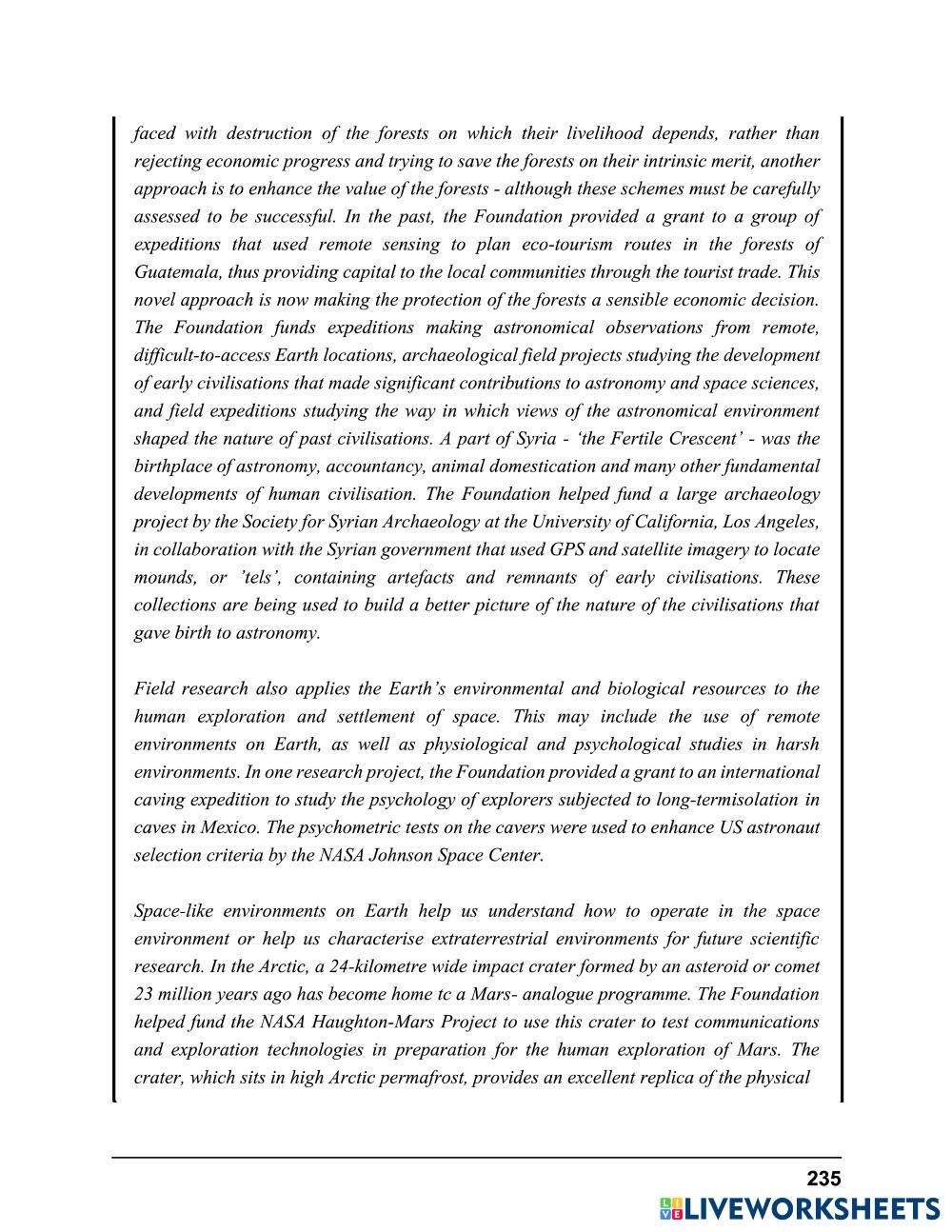 faced with destruction of the forests on which their livelihood depends, rather than rejecting economic progress and trying to save the forests on their intrinsic merit, another approach is to enhance the value of the forests - although these schemes must be carefully assessed to be successful. In the past, the Foundation provided a grant to a group of expeditions that used remote sensing to plan eco-tourism routes in the forests of Guatemala, thus providing capital to the local communities through the tourist trade. This novel approach is now making the protection of the forests a sensible economic decision. The Foundation funds expeditions making astronomical observations from remote, difficult-to-access Earth locations, archaeological field projects studying the development of early civilisations that made significant contributions to astronomy and space sciences, and field expeditions studying the way in which views of the astronomical environment shaped the nature of past civilisations. A part of Syria - 'the Fertile Crescent' - was the birthplace of astronomy, accountancy, animal domestication and many other fundamental developments of human civilisation. The Foundation helped fund a large archaeology project by the Society for Syrian Archaeology at the University of California, Los Angeles, in collaboration with the Syrian government that used GPS and satellite imagery to locate mounds, or 'tels', containing artefacts and remnants of early civilisations. These collections are being used to build a better picture of the nature of the civilisations that gave birth to astronomy.

Field research also applies the Earth's environmental and biological resources to the human exploration and settlement of space. This may include the use of remote environments on Earth, as well as physiological and psychological studies in harsh environments. In one research project, the Foundation provided a grant to an international caving expedition to study the psychology of explorers subjected to long-termisolation in caves in Mexico. The psychometric tests on the cavers were used to enhance US astronaut selection criteria by the NASA Johnson Space Center.

Space-like environments on Earth help us understand how to operate in the space environment or help us characterise extraterrestrial environments for future scientific research. In the Arctic, a 24-kilometre wide impact crater formed by an asteroid or comet 23 million years ago has become home tc a Mars- analogue programme. The Foundation helped fund the NASA Haughton-Mars Project to use this crater to test communications and exploration technologies in preparation for the human exploration of Mars. The crater, which sits in high Arctic permafrost, provides an excellent replica of the physical

235

LIVEWORKSHEETS